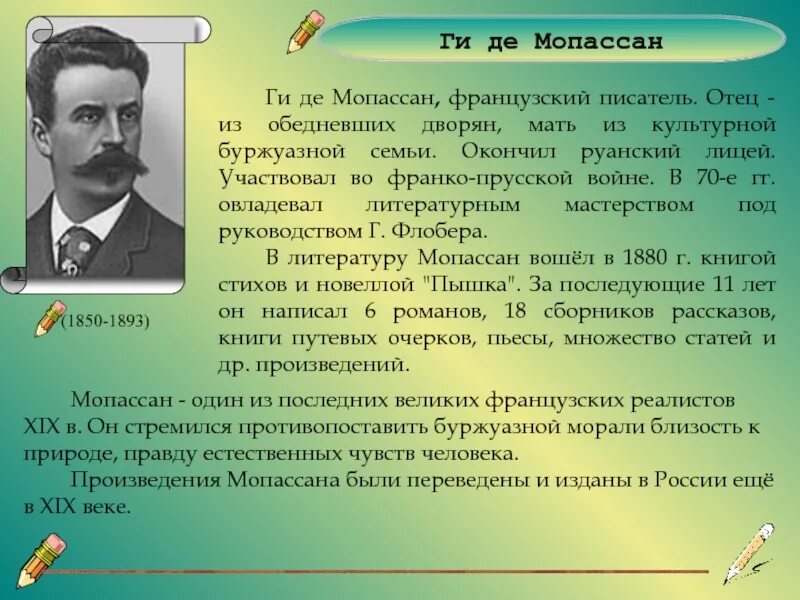 Ги де Мопассан

(1850-1893)

Ги де Мопассан, французский писатель. Отец - из обедневших дворян, мать из культурной буржуазной семьи. Окончил руанский лицей. Участвовал во франко-прусской войне. В 70-е гг. овладевал литературным мастерством под руководством Г. Флобера.

В литературу Мопассан вошёл в 1880 г. книгой стихов и новеллой "Пышка". За последующие 11 лет он написал 6 романов, 18 сборников рассказов, книги путевых очерков, пьесы, множество статей и др. произведений.

Мопассан - один из последних великих французских реалистов XIX в. Он стремился противопоставить буржуазной морали близость к природе, правду естественных чувств человека.

Произведения Мопассана были переведены и изданы в России ещё в XIX веке.